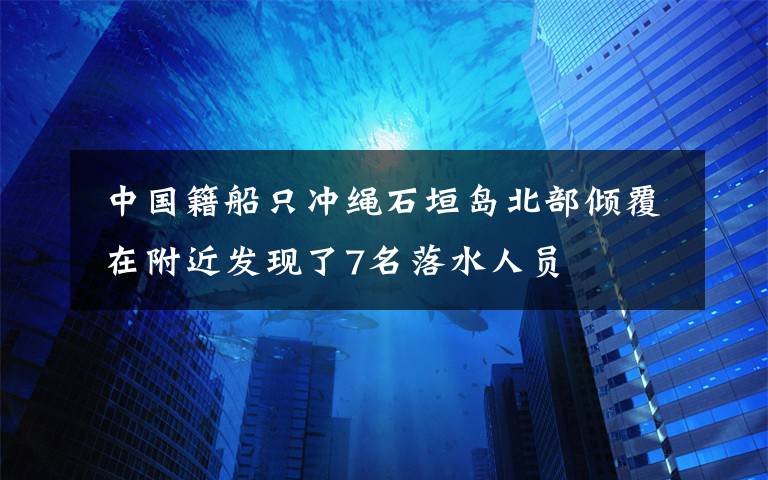 中国籍船只冲绳石垣岛北部倾覆
在附近发现了7名落水人员